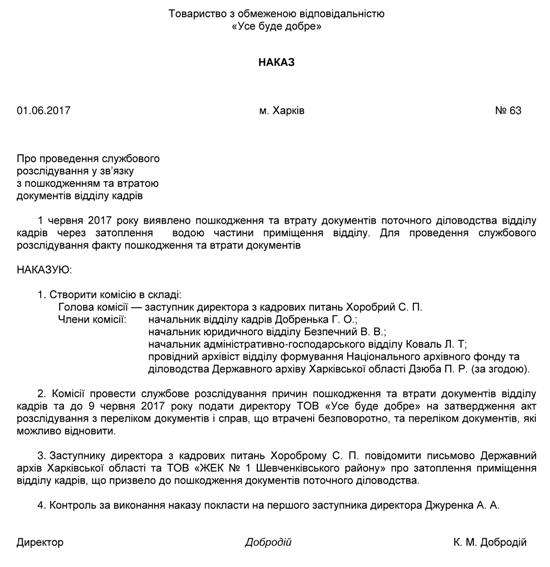 Товариство з обмеженою відповідальністю
«Усе буде добре»

НАКАЗ

01.06.2017 м. Харків № 63

Про проведення службового розслідування у зв'язку з пошкодженням та втратою документів відділу кадрів

1 червня 2017 року виявлено пошкодження та втрату документів поточного діловодства відділу кадрів через затоплення водою частини приміщення відділу. Для проведення службового розслідування факту пошкодження та втрати документів

НАКАЗУЮ:

1. Створити комісію в складі:
Голова комісії — заступник директора з кадрових питань Хоробрий С. П.
Члени комісії: начальник відділу кадрів Добренька Г. О.;
начальник юридичного відділу Безпечний В. В.;
начальник адміністративно-господарського відділу Коваль Л. Т;
провідний архівіст відділу формування Національного архівного фонду та діловодства Державного архіву Харківської області Дзюба П. Р. (за згодою).

2. Комісії провести службове розслідування причин пошкодження та втрати документів відділу кадрів та до 9 червня 2017 року подати директору ТОВ «Усе буде добре» на затвердження акт розслідування з переліком документів і справ, що втрачені безповоротно, та переліком документів, які можливо відновити.

3. Заступнику директора з кадрових питань Хороброму С. П. повідомити письмово Державний архів Харківської області та ТОВ «ЖЕК № 1 Шевченківського району» про затоплення приміщення відділу кадрів, що призвело до пошкодження документів поточного діловодства.

4. Контроль за виконання наказу покласти на першого заступника директора Джуренка А. А.

Директор Добродій К. М. Добродій